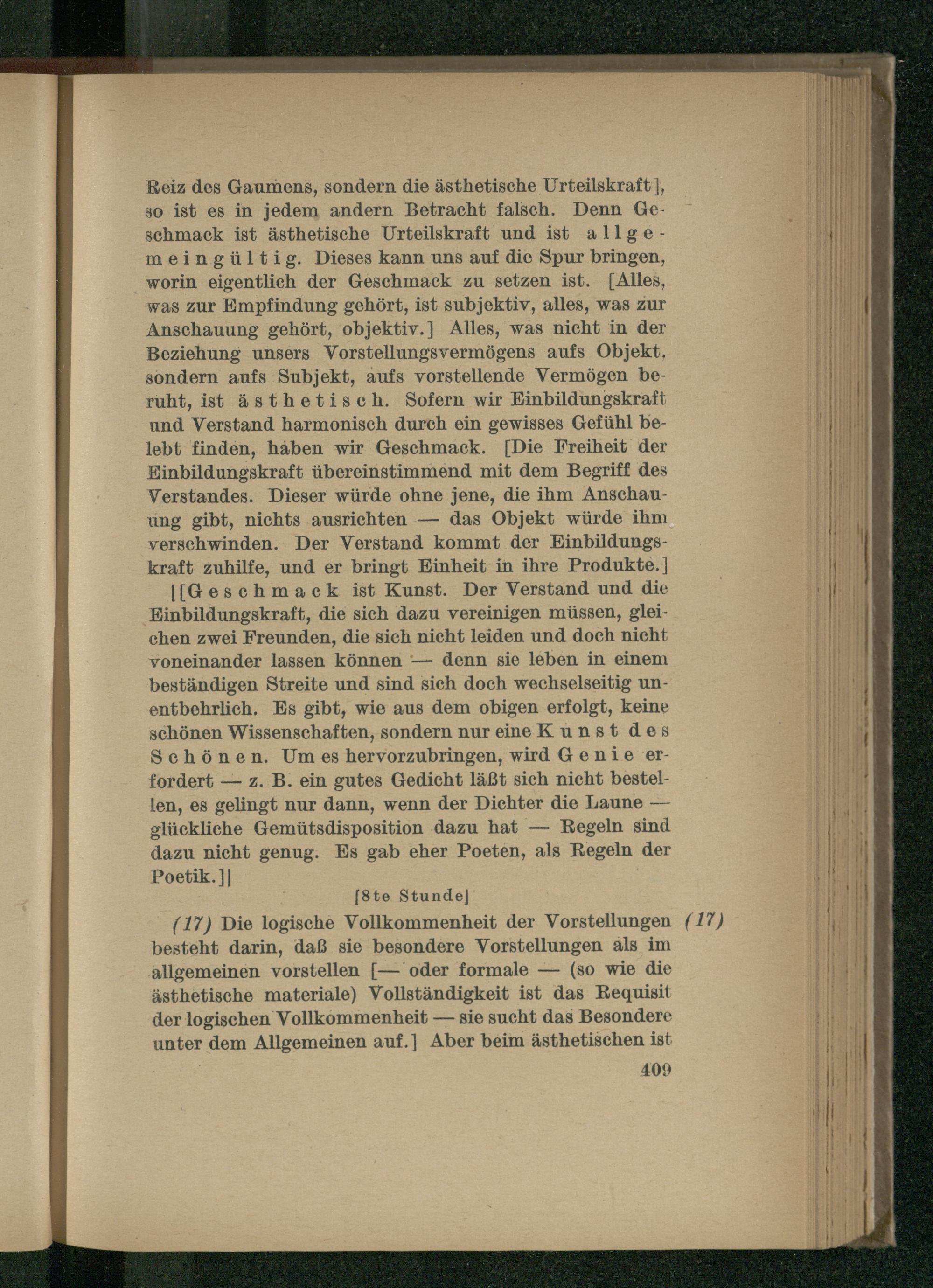 Reiz des Gaumens, sondern die ästhetische Urteilskraft], so ist es in jedem andern Betracht falsch. Denn Geschmack ist ästhetische Urteilskraft und ist allgemeingültig. Dieses kann uns auf die Spur bringen, worin eigentlich der Geschmack zu setzen ist. [Alles, was zur Empfindung gehört, ist subjektiv, alles, was zur Anschauung gehört, objektiv.] Alles, was nicht in der Beziehung unsers Vorstellungsvermögens aufs Objekt, sondern aufs Subjekt, aufs vorstellende Vermögen beruht, ist ästhetisch. Sofern wir Einbildungskraft und Verstand harmonisch durch ein gewisses Gefühl belebt finden, haben wir Geschmack. [Die Freiheit der Einbildungskraft übereinstimmend mit dem Begriff des Verstandes. Dieser würde ohne jene, die ihm Anschauung gibt, nichts ausrichten — das Objekt würde ihm verschwinden. Der Verstand kommt der Einbildungskraft zuhilfe, und er bringt Einheit in ihre Produkte.]

|[Geschmack ist Kunst. Der Verstand und die Einbildungskraft, die sich dazu vereinigen müssen, gleichen zwei Freunden, die sich nicht leiden und doch nicht voneinander lassen können — denn sie leben in einem beständigen Streite und sind sich doch wechselseitig unentbehrlich. Es gibt, wie aus dem obigen erfolgt, keine schönen Wissenschaften, sondern nur eine Kunst des Schönen. Um es hervorzubringen, wird Genie erfordert — z. B. ein gutes Gedicht läßt sich nicht bestellen, es gelingt nur dann, wenn der Dichter die Laune — glückliche Gemütsdisposition dazu hat — Regeln sind dazu nicht genug. Es gab eher Poeten, als Regeln der Poetik.]|

[8te Stunde]

(17) Die logische Vollkommenheit der Vorstellungen besteht darin, daß sie besondere Vorstellungen als im allgemeinen vorstellen [— oder formale — (so wie die ästhetische materiale) Vollständigkeit ist das Requisit der logischen Vollkommenheit — sie sucht das Besondere unter dem Allgemeinen auf.] Aber beim ästhetischen ist (17)

409